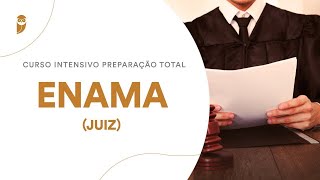 CURSO INTENSIVO PREPARAÇÃO TOTAL

ENAMA

(JUIZ)